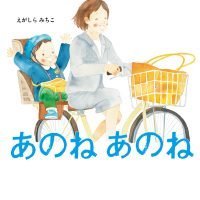 えがしら みちこ

あのね あのね